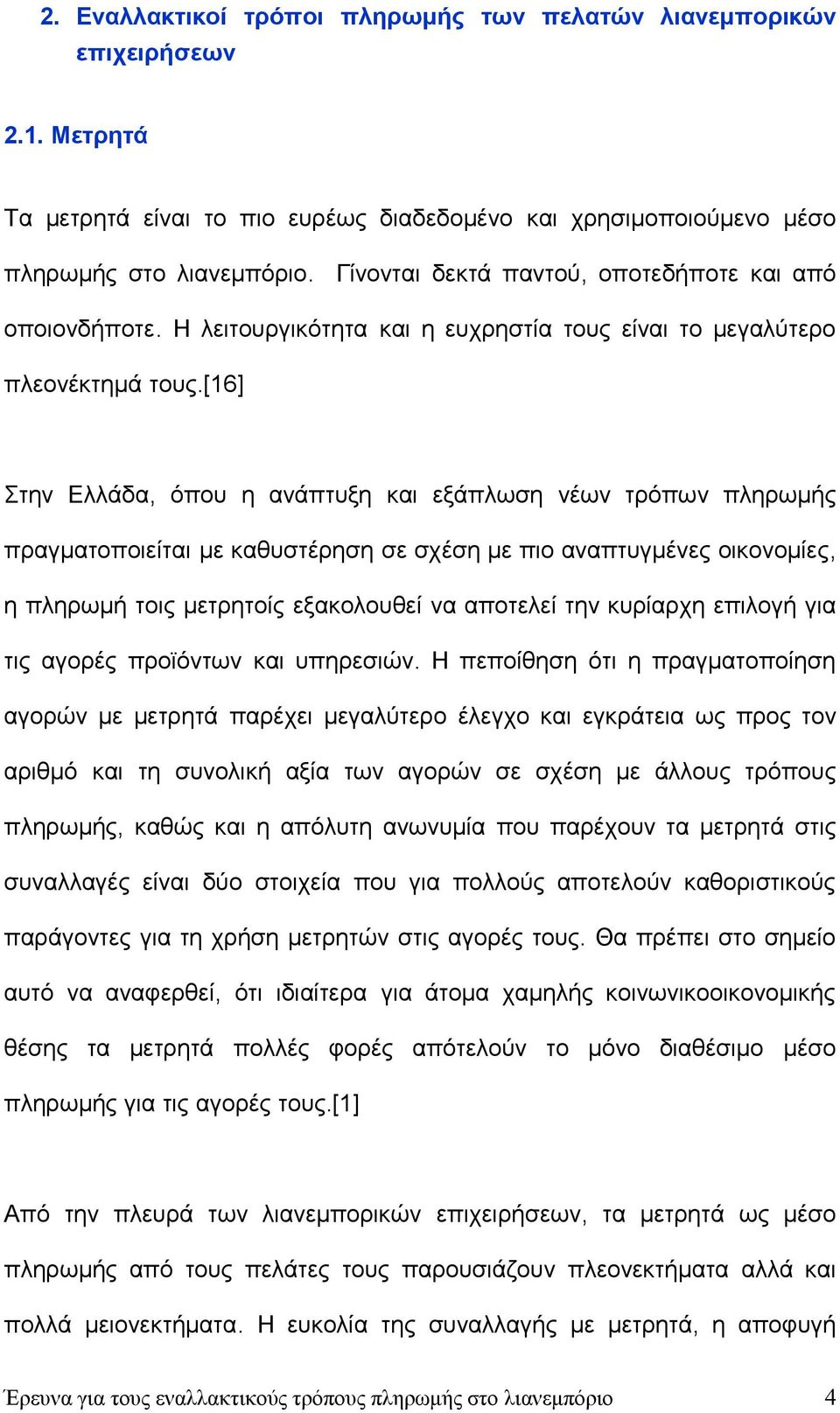 2. Εναλλακτικοί τρόποι πληρωμής των πελατών λιανεμπορικών επιχειρήσεων

2.1. Μετρητά

Τα μετρητά είναι το πιο ευρέως διαδεδομένο και χρησιμοποιούμενο μέσο πληρωμής στο λιανεμπόριο. Γίνονται δεκτά παντού, οποτεδήποτε και από οποιονδήποτε. Η λειτουργικότητα και η ευχρηστία τους είναι το μεγαλύτερο πλεονέκτημά τους.[16]

Στην Ελλάδα, όπου η ανάπτυξη και εξάπλωση νέων τρόπων πληρωμής πραγματοποιείται με καθυστέρηση σε σχέση με πιο αναπτυγμένες οικονομίες, η πληρωμή τοις μετρητοίς εξακολουθεί να αποτελεί την κυρίαρχη επιλογή για τις αγορές προϊόντων και υπηρεσιών. Η πεποίθηση ότι η πραγματοποίηση αγορών με μετρητά παρέχει μεγαλύτερο έλεγχο και εγκράτεια ως προς τον αριθμό και τη συνολική αξία των αγορών σε σχέση με άλλους τρόπους πληρωμής, καθώς και η απόλυτη ανωνυμία που παρέχουν τα μετρητά στις συναλλαγές είναι δύο στοιχεία που για πολλούς αποτελούν καθοριστικούς παράγοντες για τη χρήση μετρητών στις αγορές τους. Θα πρέπει στο σημείο αυτό να αναφερθεί, ότι ιδιαίτερα για άτομα χαμηλής κοινωνικοοικονομικής θέσης τα μετρητά πολλές φορές απότελούν το μόνο διαθέσιμο μέσο πληρωμής για τις αγορές τους.[1]

Από την πλευρά των λιανεμπορικών επιχειρήσεων, τα μετρητά ως μέσο πληρωμής από τους πελάτες τους παρουσιάζουν πλεονεκτήματα αλλά και πολλά μειονεκτήματα. Η ευκολία της συναλλαγής με μετρητά, η αποφυγή

Έρευνα για τους εναλλακτικούς τρόπους πληρωμής στο λιανεμπόριο 4